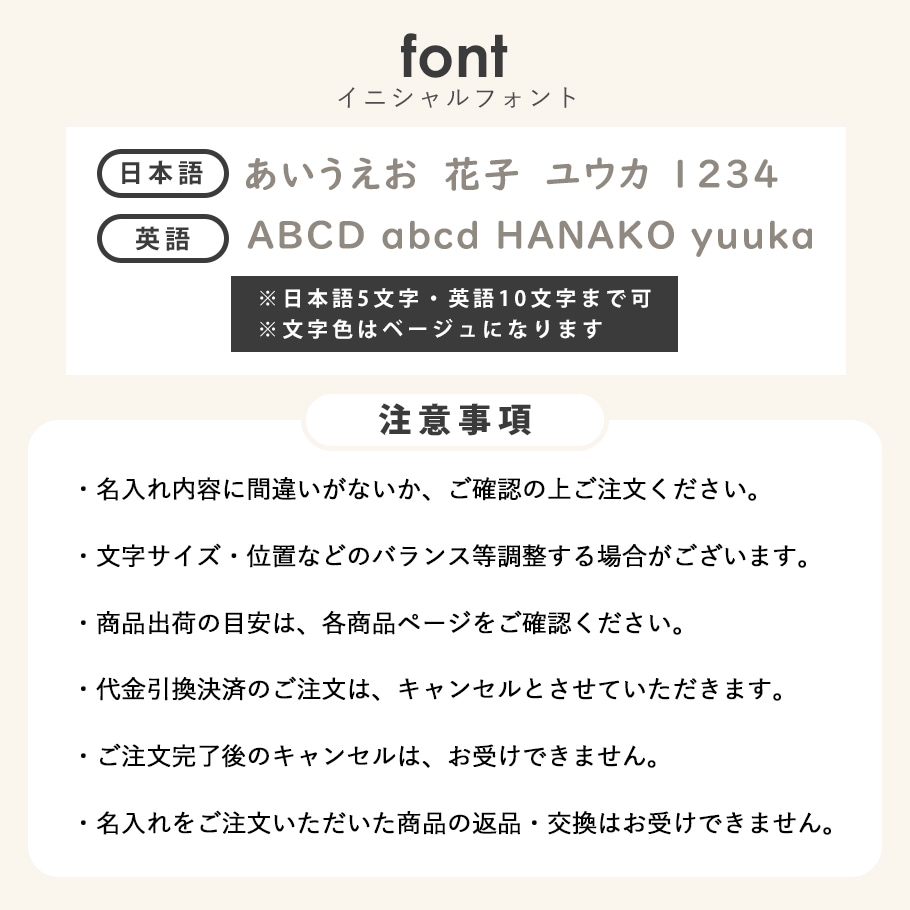 font
イニシャルフォント

日本語 あいうえお 花子 ユウカ 1234
英語 ABCD abcd HANAKO yuuka

※日本語5文字・英語10文字まで可
※文字色はベージュになります

注意事項

・名入れ内容に間違いがないか、ご確認の上ご注文ください。

・文字サイズ・位置などのバランス等調整する場合がございます。

・商品出荷の目安は、各商品ページをご確認ください。

・代金引換決済のご注文は、キャンセルとさせていただきます。

・ご注文完了後のキャンセルは、お受けできません。

・名入れをご注文いただいた商品の返品・交換はお受けできません。